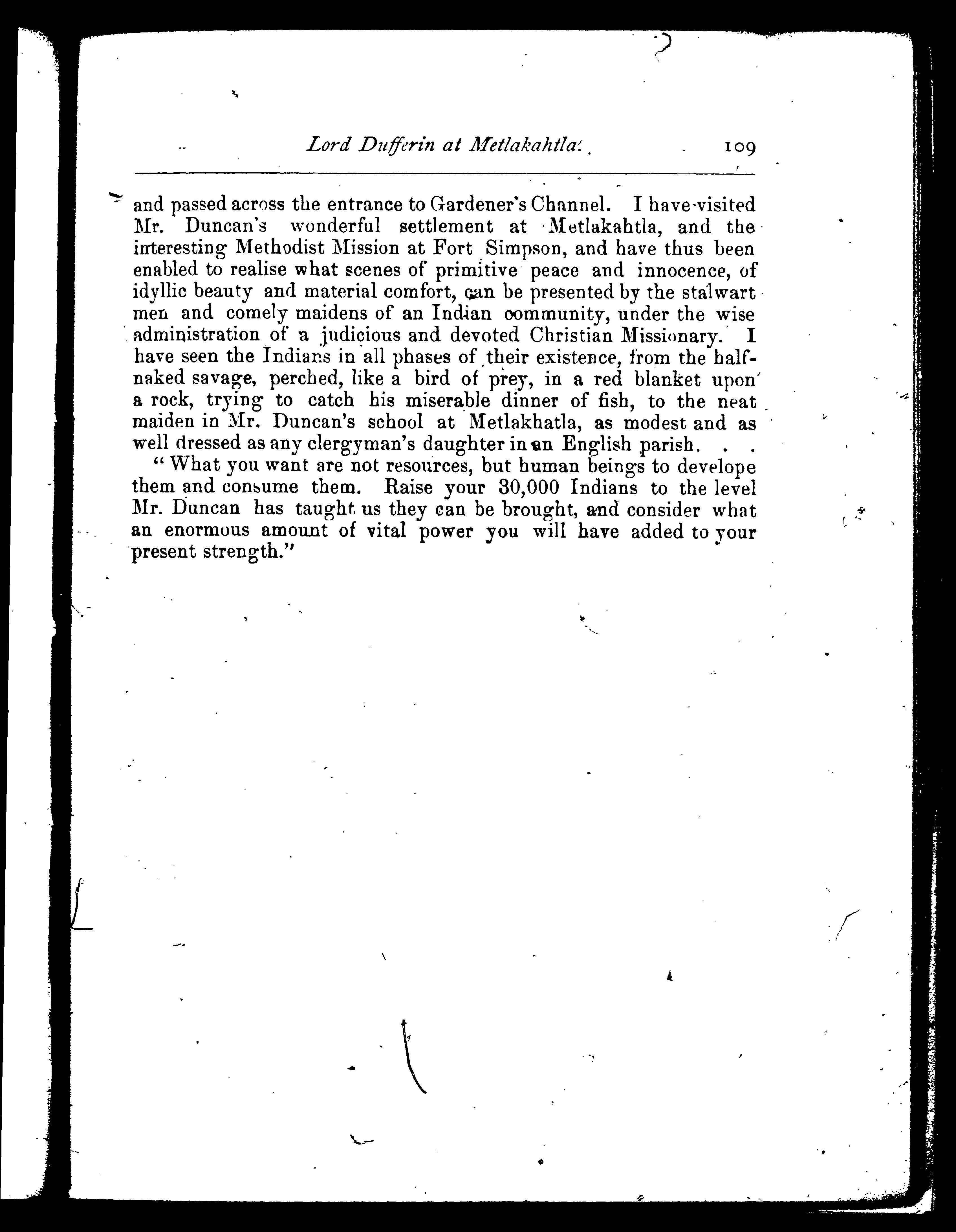 Lord Dufferin at Metlakahtla. 109

and passed across the entrance to Gardener's Channel. I have visited Mr. Duncan's wonderful settlement at Metlakahtla, and the interesting Methodist Mission at Fort Simpson, and have thus been enabled to realise what scenes of primitive peace and innocence, of idyllic beauty and material comfort, can be presented by the stalwart men and comely maidens of an Indian community, under the wise administration of a judicious and devoted Christian Missionary. I have seen the Indians in all phases of their existence, from the half-naked savage, perched, like a bird of prey, in a red blanket upon a rock, trying to catch his miserable dinner of fish, to the neat maiden in Mr. Duncan's school at Metlakhatla, as modest and as well dressed as any clergyman's daughter in an English parish. . .

"What you want are not resources, but human beings to develope them and consume them. Raise your 30,000 Indians to the level Mr. Duncan has taught us they can be brought, and consider what an enormous amount of vital power you will have added to your present strength."